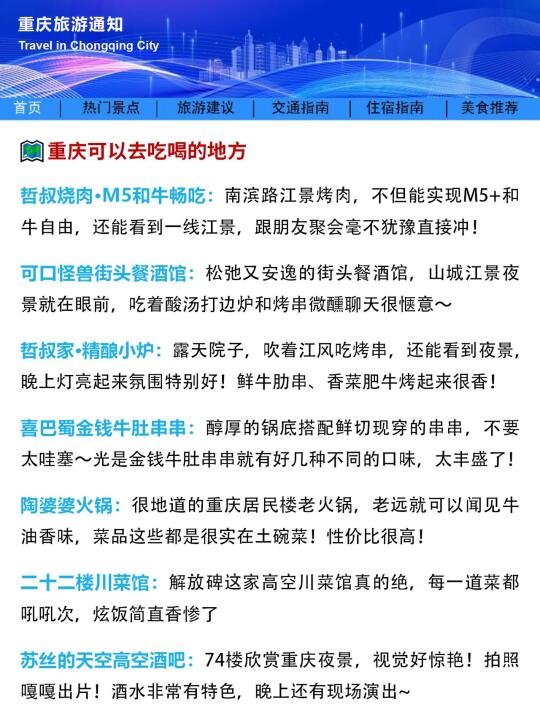 重庆旅游通知
Travel in Chongqing City

首页 | 热门景点 | 旅游建议 | 交通指南 | 住宿指南 | 美食推荐

重庆可以去吃喝的地方

哲叔烧肉•M5和牛畅吃：南滨路江景烤肉，不但能实现M5+和牛自由，还能看到一线江景，跟朋友聚会毫不犹豫直接冲！

可口怪兽街头餐酒馆：松弛又安逸的街头餐酒馆，山城江景夜景就在眼前，吃着酸汤打边炉和烤串微醺聊天很惬意～

哲叔家•精酿小炉：露天院子，吹着江风吃烤串，还能看到夜景，晚上灯亮起来氛围特别好！鲜牛肋串、香菜肥牛烤起来很香！

喜巴蜀金钱牛肚串串：醇厚的锅底搭配鲜切现穿的串串，不要太哇塞～光是金钱牛肚串串就有好几种不同的口味，太丰盛了！

陶婆婆火锅：很地道的重庆居民楼老火锅，老远就可以闻见牛油香味，菜品这些都是很实在土碗菜！性价比很高！

二十二楼川菜馆：解放碑这家高空川菜馆真的绝，每一道菜都吼吼次，炫饭简直香惨了

苏丝的天空高空酒吧：74楼欣赏重庆夜景，视觉好惊艳！拍照嘎嘎出片！酒水非常有特色，晚上还有现场演出~